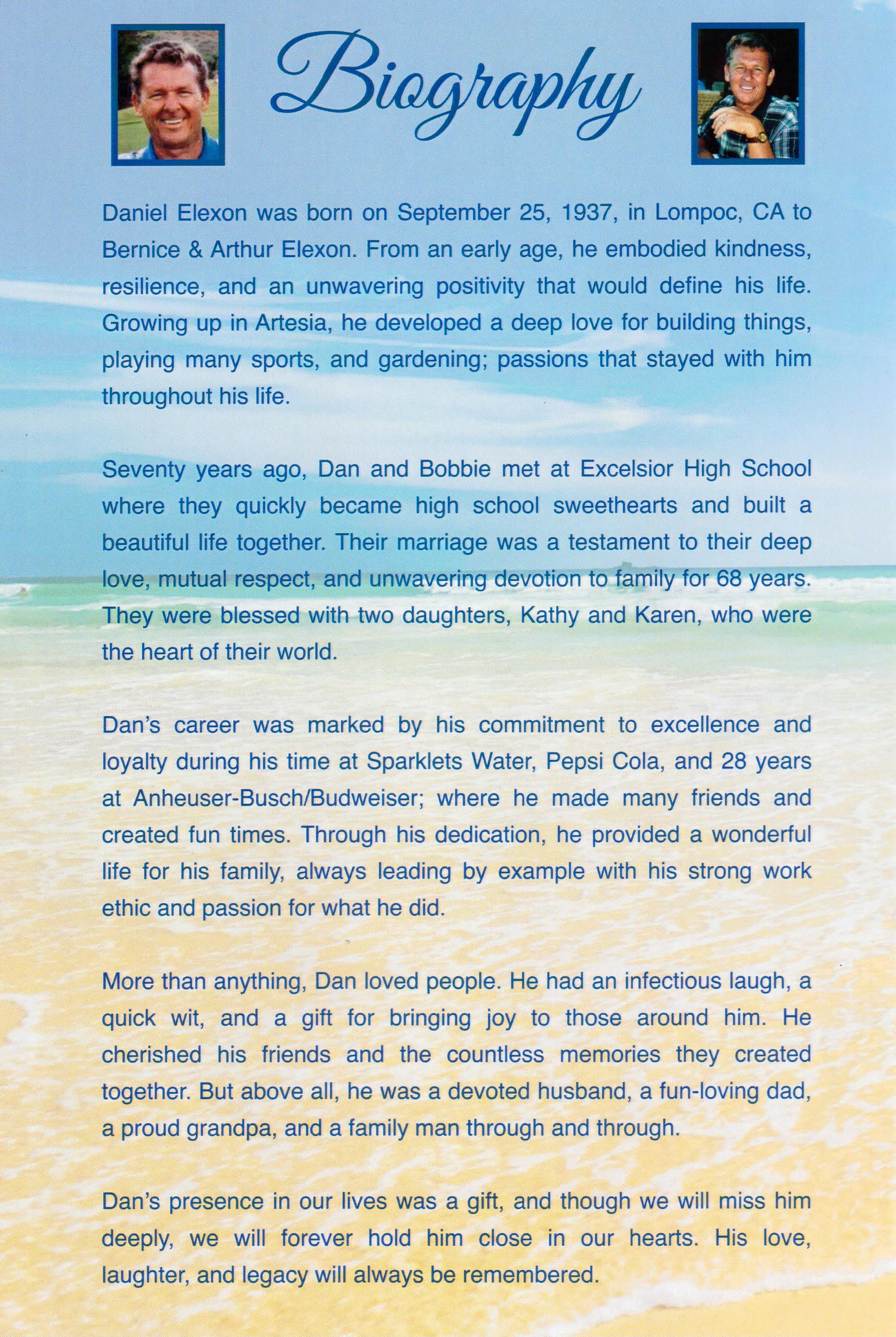 Biography

Daniel Elexon was born on September 25, 1937, in Lompoc, CA to Bernice & Arthur Elexon. From an early age, he embodied kindness, resilience, and an unwavering positivity that would define his life. Growing up in Artesia, he developed a deep love for building things, playing many sports, and gardening; passions that stayed with him throughout his life.

Seventy years ago, Dan and Bobbie met at Excelsior High School where they quickly became high school sweethearts and built a beautiful life together. Their marriage was a testament to their deep love, mutual respect, and unwavering devotion to family for 68 years. They were blessed with two daughters, Kathy and Karen, who were the heart of their world.

Dan's career was marked by his commitment to excellence and loyalty during his time at Sparklets Water, Pepsi Cola, and 28 years at Anheuser-Busch/Budweiser; where he made many friends and created fun times. Through his dedication, he provided a wonderful life for his family, always leading by example with his strong work ethic and passion for what he did.

More than anything, Dan loved people. He had an infectious laugh, a quick wit, and a gift for bringing joy to those around him. He cherished his friends and the countless memories they created together. But above all, he was a devoted husband, a fun-loving dad, a proud grandpa, and a family man through and through.

Dan's presence in our lives was a gift, and though we will miss him deeply, we will forever hold him close in our hearts. His love, laughter, and legacy will always be remembered.